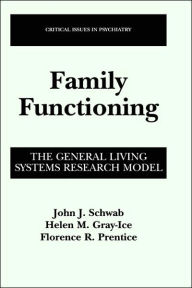 CRITICAL ISSUES IN PSYCHIATRY

Family Functioning

THE GENERAL LIVING SYSTEMS RESEARCH MODEL

John J. Schwab
Helen M. Gray-Ice
Florence R. Prentice